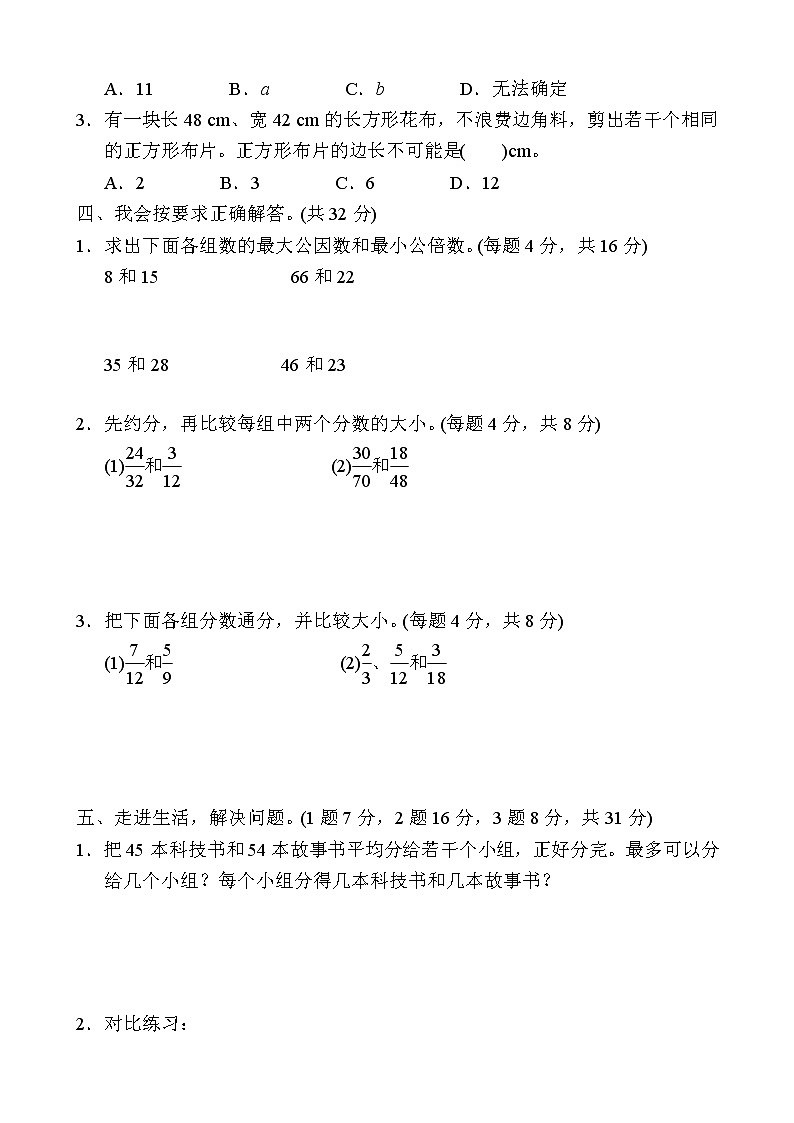 A．11　　B．$a$　　C．$b$　　D．无法确定

3．有一块长 48 cm、宽 42 cm 的长方形花布，不浪费边角料，剪出若干个相同的正方形布片。正方形布片的边长不可能是(　　)cm。

A．2　　B．3　　C．6　　D．12

四、我会按要求正确解答。(共 32 分)

1．求出下面各组数的最大公因数和最小公倍数。(每题 4 分，共 16 分)

8 和 15　　66 和 22

35 和 28　　46 和 23

2．先约分，再比较每组中两个分数的大小。(每题 4 分，共 8 分)

(1)$\frac{24}{32}$和$\frac{3}{12}$　　(2)$\frac{30}{70}$和$\frac{18}{48}$

3．把下面各组分数通分，并比较大小。(每题 4 分，共 8 分)

(1)$\frac{7}{12}$和$\frac{5}{9}$　　(2)$\frac{2}{3}$、$\frac{5}{12}$和$\frac{3}{18}$

五、走进生活，解决问题。(1 题 7 分，2 题 16 分，3 题 8 分，共 31 分)

1．把 45 本科技书和 54 本故事书平均分给若干个小组，正好分完。最多可以分给几个小组？每个小组分得几本科技书和几本故事书？

2．对比练习：